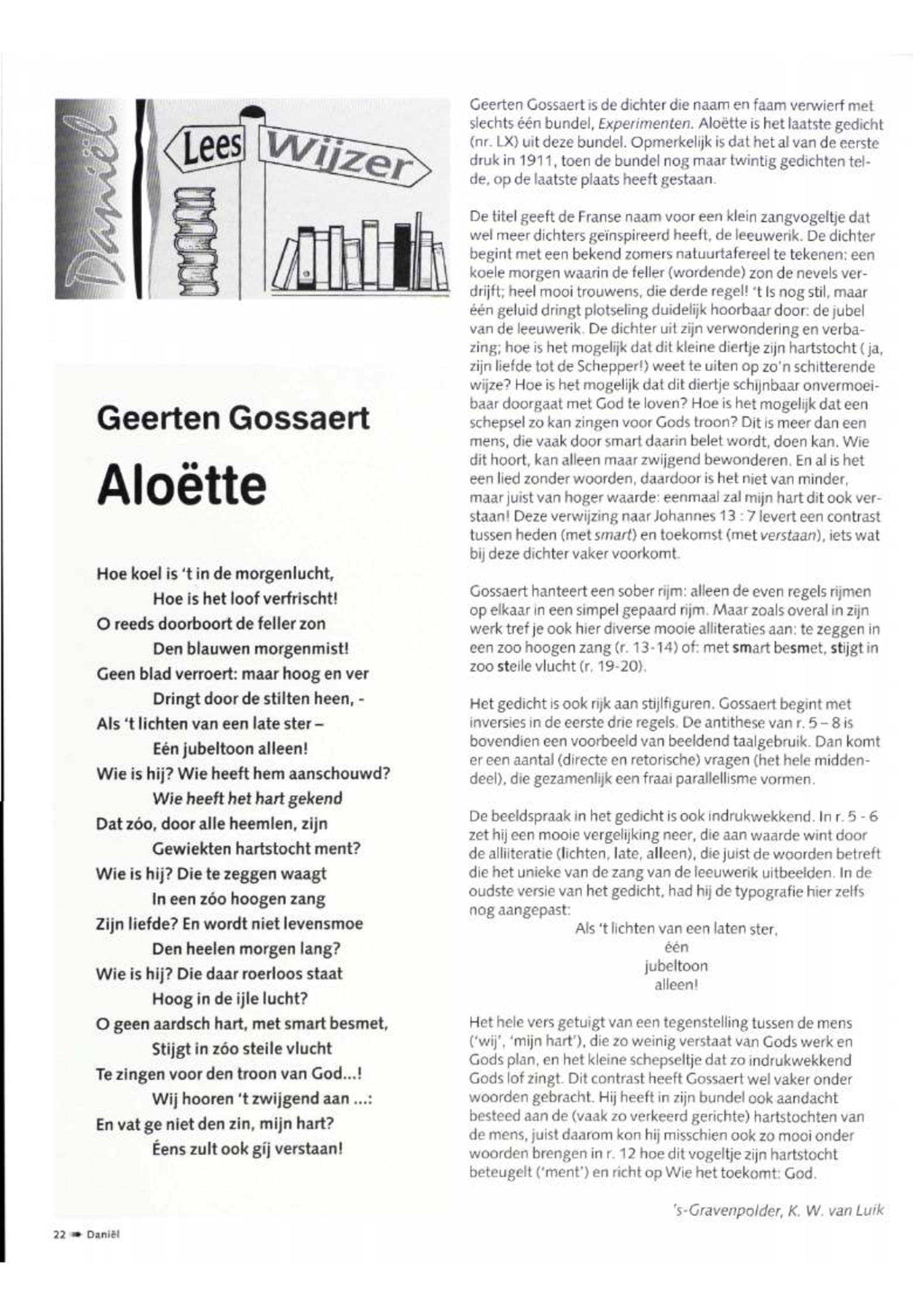 Daniël

Lees Wijzer

Geerten Gossaert

Aloëtte

Hoe koel is 't in de morgenlucht,
Hoe is het loof verfrischt!
O reeds doorboort de feller zon
Den blauwen morgenmist!
Geen blad verroert: maar hoog en ver
Dringt door de stilten heen, -
Als 't lichten van een late ster –
Eén jubeltoon alleen!
Wie is hij? Wie heeft hem aanschouwd?
Wie heeft het hart gekend
Dat zóo, door alle heemlen, zijn
Gewiekten hartstocht ment?
Wie is hij? Die te zeggen waagt
In een zóo hoogen zang
Zijn liefde? En wordt niet levensmoe
Den heelen morgen lang?
Wie is hij? Die daar roerloos staat
Hoog in de ijle lucht?
O geen aardsch hart, met smart besmet,
Stijgt in zóo steile vlucht
Te zingen voor den troon van God...!
Wij hooren 't zwijgend aan ...:
En vat ge niet den zin, mijn hart?
Éens zult ook gij verstaan!

Geerten Gossaert is de dichter die naam en faam verwierf met slechts één bundel, Experimenten. Aloëtte is het laatste gedicht (nr. LX) uit deze bundel. Opmerkelijk is dat het al van de eerste druk in 1911, toen de bundel nog maar twintig gedichten telde, op de laatste plaats heeft gestaan.

De titel geeft de Franse naam voor een klein zangvogeltje dat wel meer dichters geïnspireerd heeft, de leeuwerik. De dichter begint met een bekend zomers natuurtafereel te tekenen: een koele morgen waarin de feller (wordende) zon de nevels verdrijft; heel mooi trouwens, die derde regel! 't Is nog stil, maar één geluid dringt plotseling duidelijk hoorbaar door: de jubel van de leeuwerik. De dichter uit zijn verwondering en verbazing; hoe is het mogelijk dat dit kleine diertje zijn hartstocht ( ja, zijn liefde tot de Schepper!) weet te uiten op zo'n schitterende wijze? Hoe is het mogelijk dat dit diertje schijnbaar onvermoeibaar doorgaat met God te loven? Hoe is het mogelijk dat een schepsel zo kan zingen voor Gods troon? Dit is meer dan een mens, die vaak door smart daarin belet wordt, doen kan. Wie dit hoort, kan alleen maar zwijgend bewonderen. En al is het een lied zonder woorden, daardoor is het niet van minder, maar juist van hoger waarde: eenmaal zal mijn hart dit ook verstaan! Deze verwijzing naar Johannes 13 : 7 levert een contrast tussen heden (met smart) en toekomst (met verstaan), iets wat bij deze dichter vaker voorkomt.

Gossaert hanteert een sober rijm: alleen de even regels rijmen op elkaar in een simpel gepaard rijm. Maar zoals overal in zijn werk tref je ook hier diverse mooie alliteraties aan: te zeggen in een zoo hoogen zang (r. 13-14) of: met smart besmet, stijgt in zoo steile vlucht (r. 19-20).

Het gedicht is ook rijk aan stijlfiguren. Gossaert begint met inversies in de eerste drie regels. De antithese van r. 5 – 8 is bovendien een voorbeeld van beeldend taalgebruik. Dan komt er een aantal (directe en retorische) vragen (het hele middendeel), die gezamenlijk een fraai parallellisme vormen.

De beeldspraak in het gedicht is ook indrukwekkend. In r. 5 - 6 zet hij een mooie vergelijking neer, die aan waarde wint door de alliteratie (lichten, late, alleen), die juist de woorden betreft die het unieke van de zang van de leeuwerik uitbeelden. In de oudste versie van het gedicht, had hij de typografie hier zelfs nog aangepast:
Als 't lichten van een laten ster,
één
jubeltoon
alleen!

Het hele vers getuigt van een tegenstelling tussen de mens ('wij', 'mijn hart'), die zo weinig verstaat van Gods werk en Gods plan, en het kleine schepseltje dat zo indrukwekkend Gods lof zingt. Dit contrast heeft Gossaert wel vaker onder woorden gebracht. Hij heeft in zijn bundel ook aandacht besteed aan de (vaak zo verkeerd gerichte) hartstochten van de mens, juist daarom kon hij misschien ook zo mooi onder woorden brengen in r. 12 hoe dit vogeltje zijn hartstocht beteugelt ('ment') en richt op Wie het toekomt: God.

's-Gravenpolder, K. W. van Luik

22 Daniël